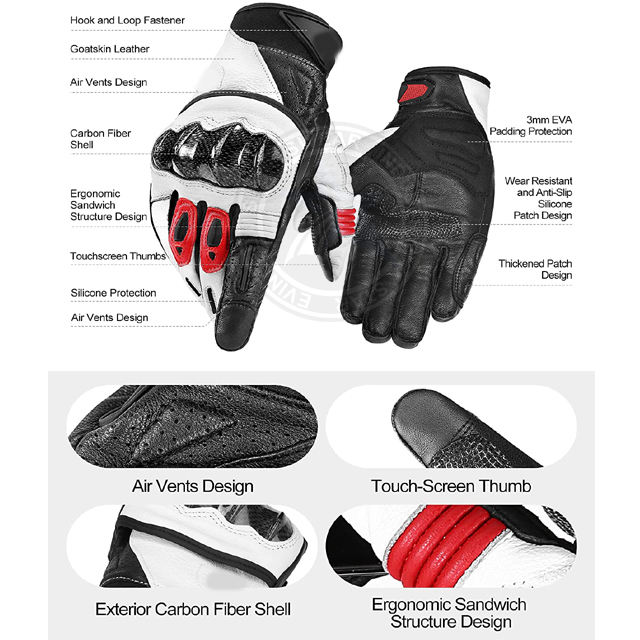 Hook and Loop Fastener

Goatskin Leather

Air Vents Design

Carbon Fiber
Shell

Ergonomic
Sandwich
Structure Design

Touchscreen Thumbs

Silicone Protection

Air Vents Design

3mm EVA
Padding Protection

Wear Resistant
and Anti-Slip
Silicone
Patch Design

Thickened Patch
Design

Air Vents Design

Touch-Screen Thumb

Exterior Carbon Fiber Shell

Ergonomic Sandwich
Structure Design